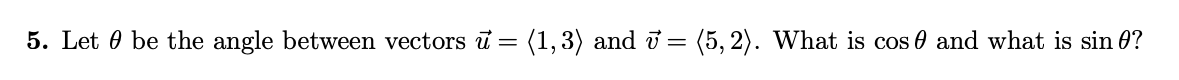 5. Let $\theta$ be the angle between vectors $\vec{u} = \langle 1, 3 \rangle$ and $\vec{v} = \langle 5, 2 \rangle$. What is $\cos\theta$ and what is $\sin\theta$?